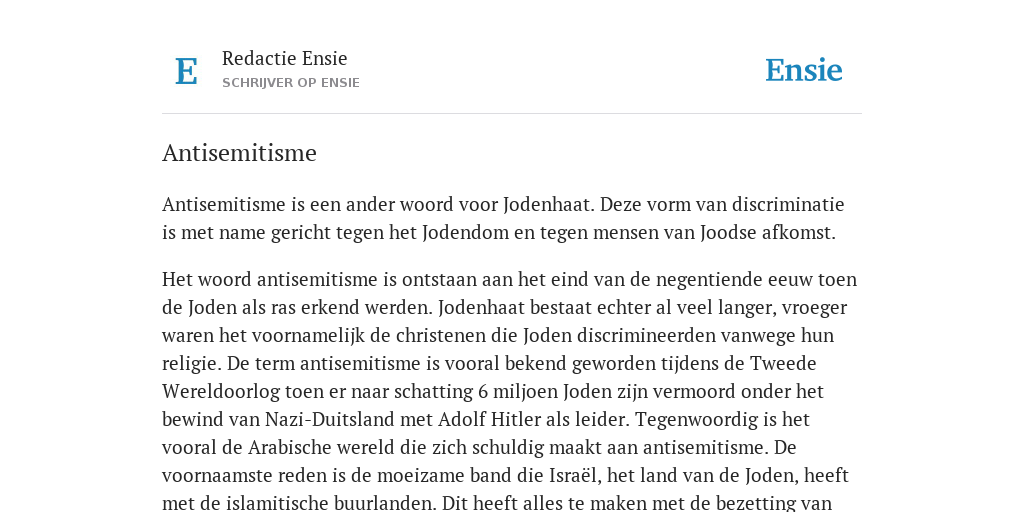 E

Redactie Ensie
SCHRIJVER OP ENSIE

Ensie

Antisemitisme

Antisemitisme is een ander woord voor Jodenhaat. Deze vorm van discriminatie is met name gericht tegen het Jodendom en tegen mensen van Joodse afkomst.

Het woord antisemitisme is ontstaan aan het eind van de negentiende eeuw toen de Joden als ras erkend werden. Jodenhaat bestaat echter al veel langer, vroeger waren het voornamelijk de christenen die Joden discrimineerden vanwege hun religie. De term antisemitisme is vooral bekend geworden tijdens de Tweede Wereldoorlog toen er naar schatting 6 miljoen Joden zijn vermoord onder het bewind van Nazi-Duitsland met Adolf Hitler als leider. Tegenwoordig is het vooral de Arabische wereld die zich schuldig maakt aan antisemitisme. De voornaamste reden is de moeizame band die Israël, het land van de Joden, heeft met de islamitische buurlanden. Dit heeft alles te maken met de bezetting van